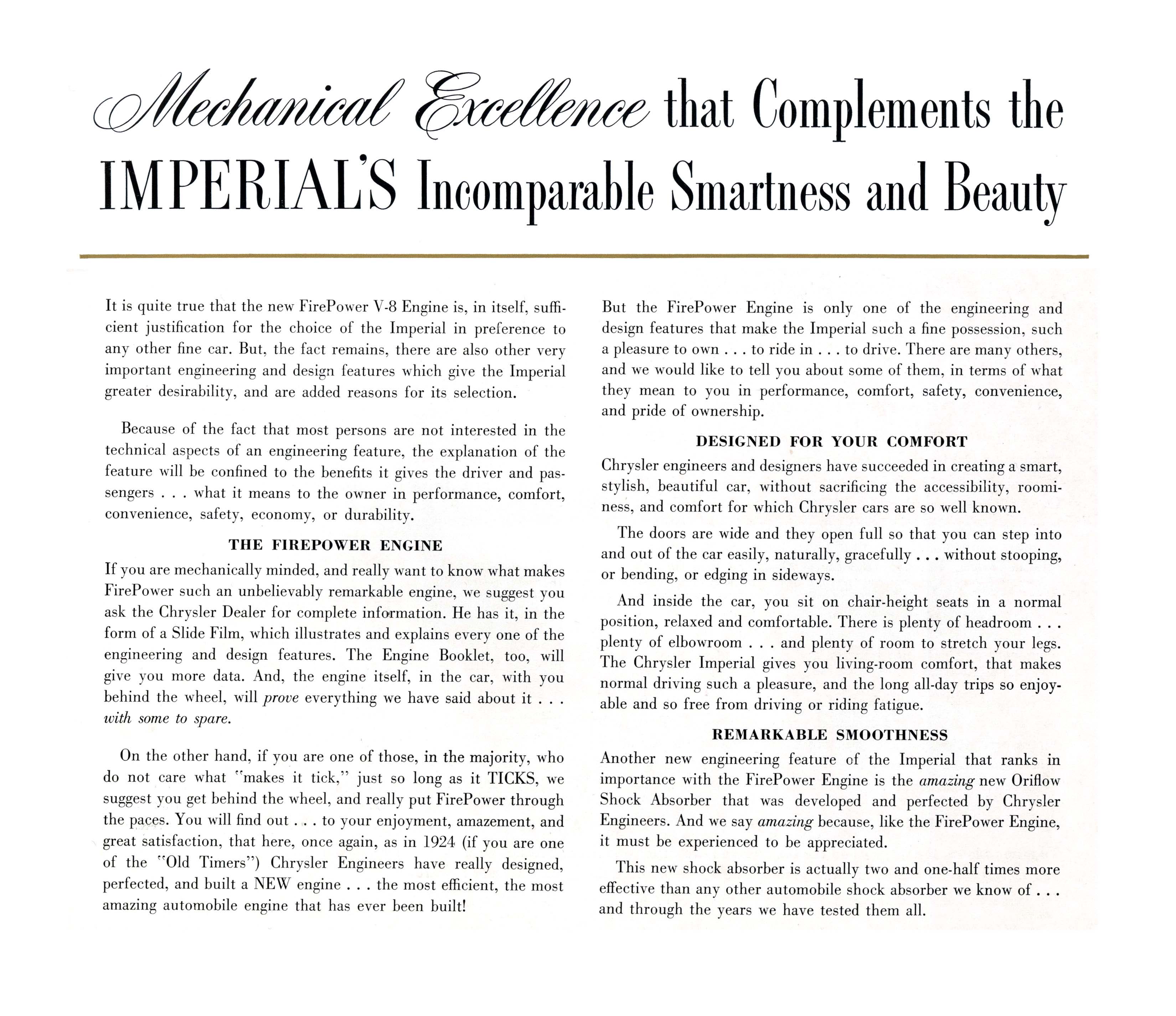 Mechanical Excellence that Complements the IMPERIAL'S Incomparable Smartness and Beauty

It is quite true that the new FirePower V-8 Engine is, in itself, sufficient justification for the choice of the Imperial in preference to any other fine car. But, the fact remains, there are also other very important engineering and design features which give the Imperial greater desirability, and are added reasons for its selection.

Because of the fact that most persons are not interested in the technical aspects of an engineering feature, the explanation of the feature will be confined to the benefits it gives the driver and passengers . . . what it means to the owner in performance, comfort, convenience, safety, economy, or durability.

THE FIREPOWER ENGINE

If you are mechanically minded, and really want to know what makes FirePower such an unbelievably remarkable engine, we suggest you ask the Chrysler Dealer for complete information. He has it, in the form of a Slide Film, which illustrates and explains every one of the engineering and design features. The Engine Booklet, too, will give you more data. And, the engine itself, in the car, with you behind the wheel, will prove everything we have said about it . . . with some to spare.

On the other hand, if you are one of those, in the majority, who do not care what "makes it tick," just so long as it TICKS, we suggest you get behind the wheel, and really put FirePower through the paces. You will find out . . . to your enjoyment, amazement, and great satisfaction, that here, once again, as in 1924 (if you are one of the "Old Timers") Chrysler Engineers have really designed, perfected, and built a NEW engine . . . the most efficient, the most amazing automobile engine that has ever been built!

But the FirePower Engine is only one of the engineering and design features that make the Imperial such a fine possession, such a pleasure to own . . . to ride in . . . to drive. There are many others, and we would like to tell you about some of them, in terms of what they mean to you in performance, comfort, safety, convenience, and pride of ownership.

DESIGNED FOR YOUR COMFORT

Chrysler engineers and designers have succeeded in creating a smart, stylish, beautiful car, without sacrificing the accessibility, roominess, and comfort for which Chrysler cars are so well known.

The doors are wide and they open full so that you can step into and out of the car easily, naturally, gracefully . . . without stooping, or bending, or edging in sideways.

And inside the car, you sit on chair-height seats in a normal position, relaxed and comfortable. There is plenty of headroom . . . plenty of elbowroom . . . and plenty of room to stretch your legs. The Chrysler Imperial gives you living-room comfort, that makes normal driving such a pleasure, and the long all-day trips so enjoyable and so free from driving or riding fatigue.

REMARKABLE SMOOTHNESS

Another new engineering feature of the Imperial that ranks in importance with the FirePower Engine is the amazing new Oriflow Shock Absorber that was developed and perfected by Chrysler Engineers. And we say amazing because, like the FirePower Engine, it must be experienced to be appreciated.

This new shock absorber is actually two and one-half times more effective than any other automobile shock absorber we know of . . . and through the years we have tested them all.